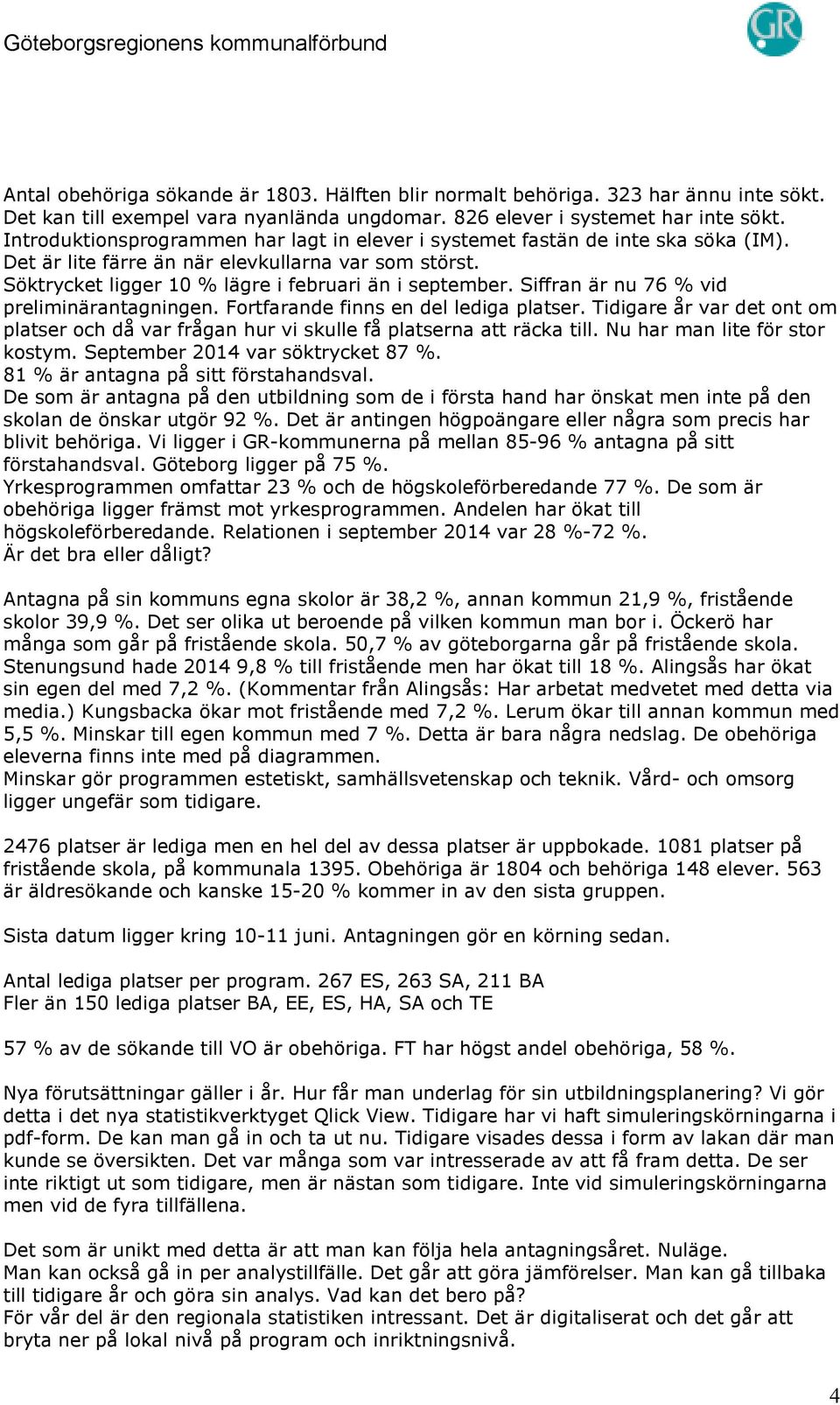 Göteborgsregionens kommunalförbund

GR

Antal obehöriga sökande är 1803. Hälften blir normalt behöriga. 323 har ännu inte sökt. Det kan till exempel vara nyanlända ungdomar. 826 elever i systemet har inte sökt. Introduktionsprogrammen har lagt in elever i systemet fastän de inte ska söka (IM). Det är lite färre än när elevkullarna var som störst.
Söktrycket ligger 10 % lägre i februari än i september. Siffran är nu 76 % vid preliminärantagningen. Fortfarande finns en del lediga platser. Tidigare år var det ont om platser och då var frågan hur vi skulle få platserna att räcka till. Nu har man lite för stor kostym. September 2014 var söktrycket 87 %.
81 % är antagna på sitt förstahandsval.
De som är antagna på den utbildning som de i första hand har önskat men inte på den skolan de önskar utgör 92 %. Det är antingen högpoängare eller några som precis har blivit behöriga. Vi ligger i GR-kommunerna på mellan 85-96 % antagna på sitt förstahandsval. Göteborg ligger på 75 %.
Yrkesprogrammen omfattar 23 % och de högskoleförberedande 77 %. De som är obehöriga ligger främst mot yrkesprogrammen. Andelen har ökat till högskoleförberedande. Relationen i september 2014 var 28 %-72 %.
Är det bra eller dåligt?

Antagna på sin kommuns egna skolor är 38,2 %, annan kommun 21,9 %, fristående skolor 39,9 %. Det ser olika ut beroende på vilken kommun man bor i. Öckerö har många som går på fristående skola. 50,7 % av göteborgarna går på fristående skola. Stenungsund hade 2014 9,8 % till fristående men har ökat till 18 %. Alingsås har ökat sin egen del med 7,2 %. (Kommentar från Alingsås: Har arbetat medvetet med detta via media.) Kungsbacka ökar mot fristående med 7,2 %. Lerum ökar till annan kommun med 5,5 %. Minskar till egen kommun med 7 %. Detta är bara några nedslag. De obehöriga eleverna finns inte med på diagrammen.
Minskar gör programmen estetiskt, samhällsvetenskap och teknik. Vård- och omsorg ligger ungefär som tidigare.

2476 platser är lediga men en hel del av dessa platser är uppbokade. 1081 platser på fristående skola, på kommunala 1395. Obehöriga är 1804 och behöriga 148 elever. 563 är äldresökande och kanske 15-20 % kommer in av den sista gruppen.

Sista datum ligger kring 10-11 juni. Antagningen gör en körning sedan.

Antal lediga platser per program. 267 ES, 263 SA, 211 BA
Fler än 150 lediga platser BA, EE, ES, HA, SA och TE

57 % av de sökande till VO är obehöriga. FT har högst andel obehöriga, 58 %.

Nya förutsättningar gäller i år. Hur får man underlag för sin utbildningsplanering? Vi gör detta i det nya statistikverktyget Qlick View. Tidigare har vi haft simuleringskörningarna i pdf-form. De kan man gå in och ta ut nu. Tidigare visades dessa i form av lakan där man kunde se översikten. Det var många som var intresserade av att få fram detta. De ser inte riktigt ut som tidigare, men är nästan som tidigare. Inte vid simuleringskörningarna men vid de fyra tillfällena.

Det som är unikt med detta är att man kan följa hela antagningsåret. Nuläge.
Man kan också gå in per analystillfälle. Det går att göra jämförelser. Man kan gå tillbaka till tidigare år och göra sin analys. Vad kan det bero på?
För vår del är den regionala statistiken intressant. Det är digitaliserat och det går att bryta ner på lokal nivå på program och inriktningsnivå.

4